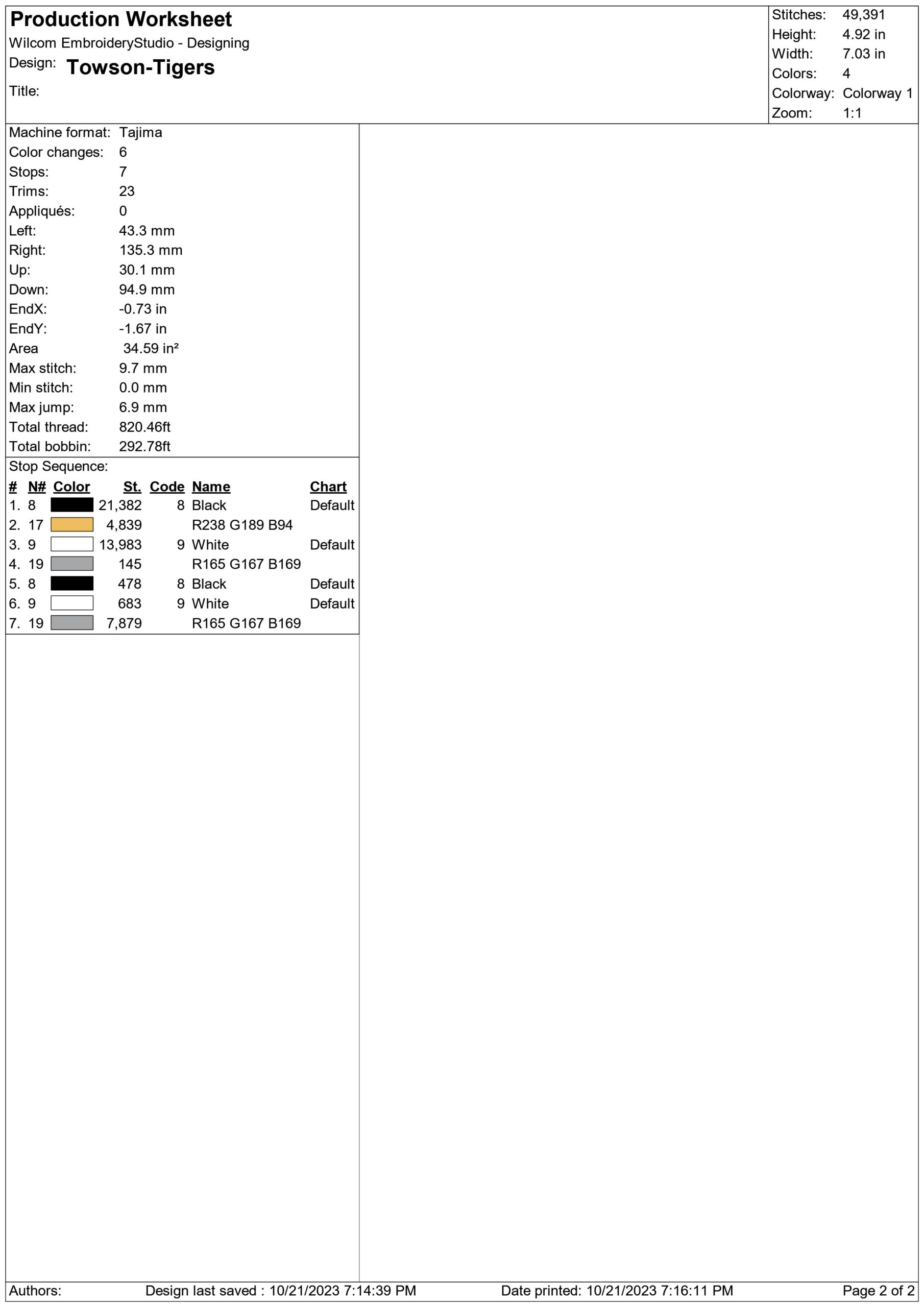 Production Worksheet
Wilcom EmbroideryStudio - Designing
Design: Towson-Tigers
Title:

Stitches: 49,391
Height: 4.92 in
Width: 7.03 in
Colors: 4
Colorway: Colorway 1
Zoom: 1:1

Machine format: Tajima
Color changes: 6
Stops: 7
Trims: 23
Appliqués: 0
Left: 43.3 mm
Right: 135.3 mm
Up: 30.1 mm
Down: 94.9 mm
EndX: -0.73 in
EndY: -1.67 in
Area 34.59 in²
Max stitch: 9.7 mm
Min stitch: 0.0 mm
Max jump: 6.9 mm
Total thread: 820.46ft
Total bobbin: 292.78ft

Stop Sequence:

| # | N# | Color | St. | Code | Name | Chart |
|---|---|---|---|---|---|---|
| 1. | 8 | | 21,382 | 8 | Black | Default |
| 2. | 17 | | 4,839 | | R238 G189 B94 | |
| 3. | 9 | | 13,983 | 9 | White | Default |
| 4. | 19 | | 145 | | R165 G167 B169 | |
| 5. | 8 | | 478 | 8 | Black | Default |
| 6. | 9 | | 683 | 9 | White | Default |
| 7. | 19 | | 7,879 | | R165 G167 B169 | |

Authors: Design last saved : 10/21/2023 7:14:39 PM Date printed: 10/21/2023 7:16:11 PM Page 2 of 2